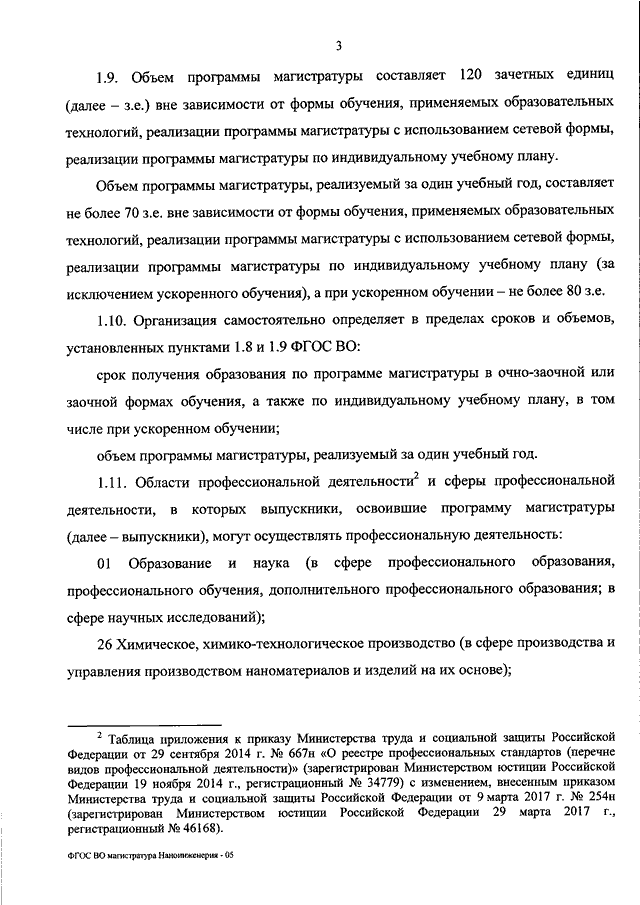 3

1.9. Объем программы магистратуры составляет 120 зачетных единиц (далее – з.е.) вне зависимости от формы обучения, применяемых образовательных технологий, реализации программы магистратуры с использованием сетевой формы, реализации программы магистратуры по индивидуальному учебному плану.

Объем программы магистратуры, реализуемый за один учебный год, составляет не более 70 з.е. вне зависимости от формы обучения, применяемых образовательных технологий, реализации программы магистратуры с использованием сетевой формы, реализации программы магистратуры по индивидуальному учебному плану (за исключением ускоренного обучения), а при ускоренном обучении – не более 80 з.е.

1.10. Организация самостоятельно определяет в пределах сроков и объемов, установленных пунктами 1.8 и 1.9 ФГОС ВО:

срок получения образования по программе магистратуры в очно-заочной или заочной формах обучения, а также по индивидуальному учебному плану, в том числе при ускоренном обучении;

объем программы магистратуры, реализуемый за один учебный год.

1.11. Области профессиональной деятельности$^2$ и сферы профессиональной деятельности, в которых выпускники, освоившие программу магистратуры (далее – выпускники), могут осуществлять профессиональную деятельность:

01 Образование и наука (в сфере профессионального образования, профессионального обучения, дополнительного профессионального образования; в сфере научных исследований);

26 Химическое, химико-технологическое производство (в сфере производства и управления производством наноматериалов и изделий на их основе);

$^2$ Таблица приложения к приказу Министерства труда и социальной защиты Российской Федерации от 29 сентября 2014 г. № 667н «О реестре профессиональных стандартов (перечне видов профессиональной деятельности)» (зарегистрирован Министерством юстиции Российской Федерации 19 ноября 2014 г., регистрационный № 34779) с изменением, внесенным приказом Министерства труда и социальной защиты Российской Федерации от 9 марта 2017 г. № 254н (зарегистрирован Министерством юстиции Российской Федерации 29 марта 2017 г., регистрационный № 46168).

ФГОС ВО магистратура Наноинженерия - 05